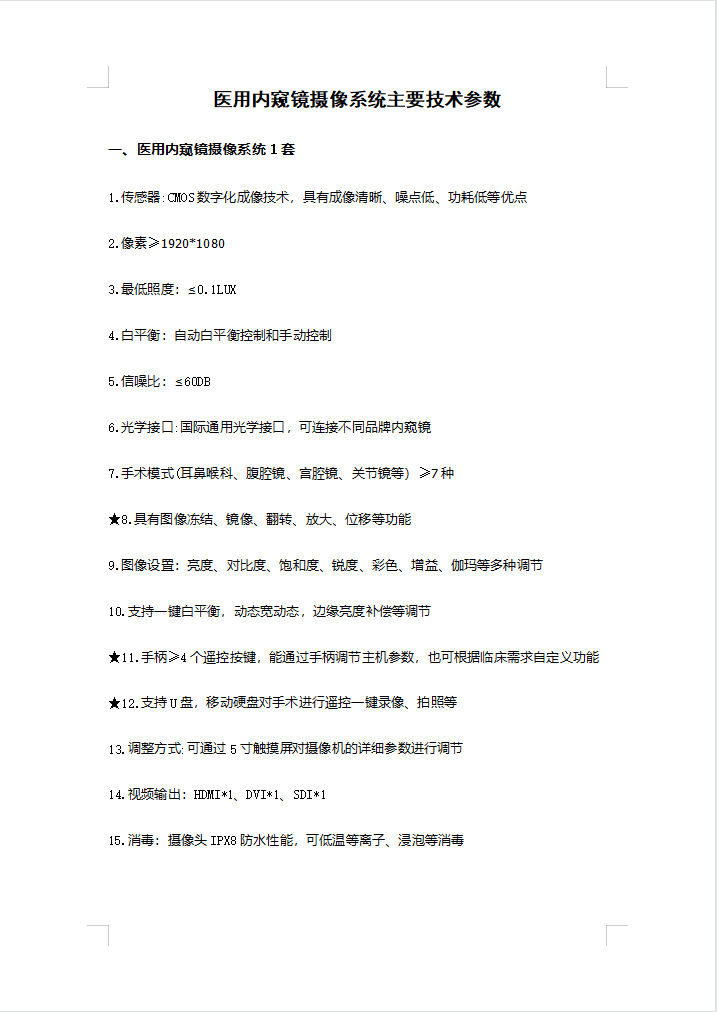 医用内窥镜摄像系统主要技术参数

一、医用内窥镜摄像系统 1 套

1.传感器:CMOS 数字化成像技术，具有成像清晰、噪点低、功耗低等优点

2.像素≥1920*1080

3.最低照度：≤0.1LUX

4.白平衡：自动白平衡控制和手动控制

5.信噪比：≤60DB

6.光学接口:国际通用光学接口，可连接不同品牌内窥镜

7.手术模式(耳鼻喉科、腹腔镜、宫腔镜、关节镜等) ≥7 种

★8.具有图像冻结、镜像、翻转、放大、位移等功能

9.图像设置：亮度、对比度、饱和度、锐度、彩色、增益、伽玛等多种调节

10.支持一键白平衡，动态宽动态，边缘亮度补偿等调节

★11.手柄≥4 个遥控按键，能通过手柄调节主机参数，也可根据临床需求自定义功能

★12.支持 U 盘，移动硬盘对手术进行遥控一键录像、拍照等

13.调整方式:可通过 5 寸触摸屏对摄像机的详细参数进行调节

14.视频输出：HDMI*1、DVI*1、SDI*1

15.消毒：摄像头 IPX8 防水性能，可低温等离子、浸泡等消毒